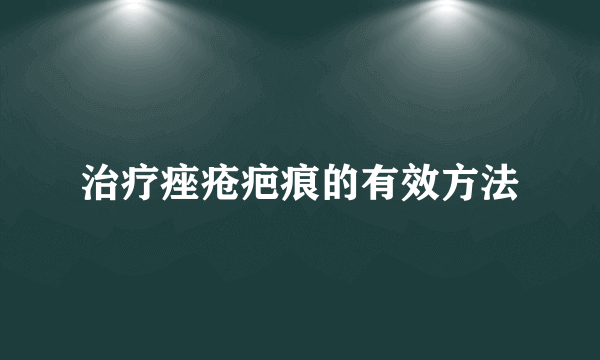 治疗痤疮疤痕的有效方法